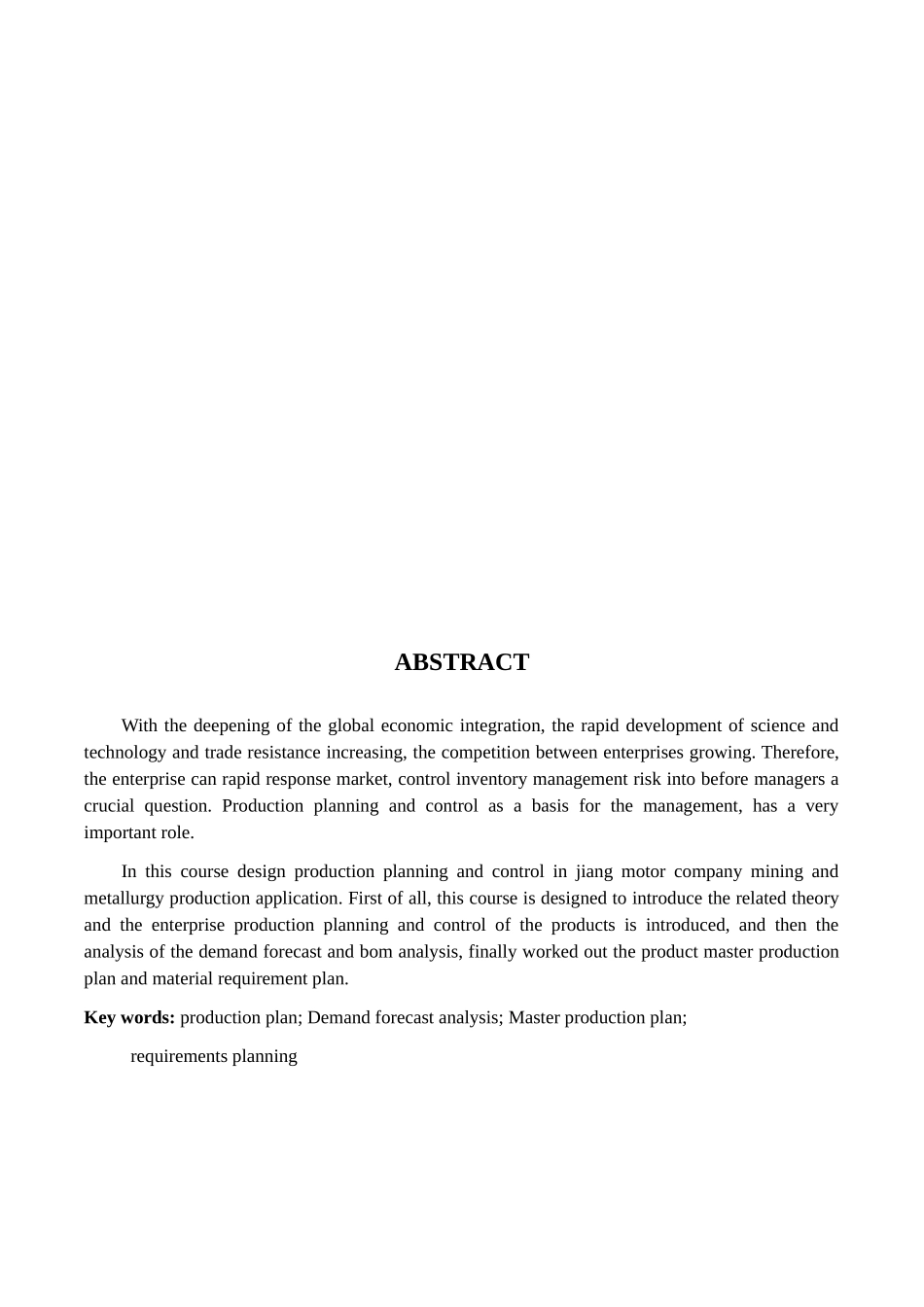 ABSTRACT

With the deepening of the global economic integration, the rapid development of science and technology and trade resistance increasing, the competition between enterprises growing. Therefore, the enterprise can rapid response market, control inventory management risk into before managers a crucial question. Production planning and control as a basis for the management, has a very important role.

In this course design production planning and control in jiang motor company mining and metallurgy production application. First of all, this course is designed to introduce the related theory and the enterprise production planning and control of the products is introduced, and then the analysis of the demand forecast and bom analysis, finally worked out the product master production plan and material requirement plan.

Key words: production plan; Demand forecast analysis; Master production plan;

requirements planning